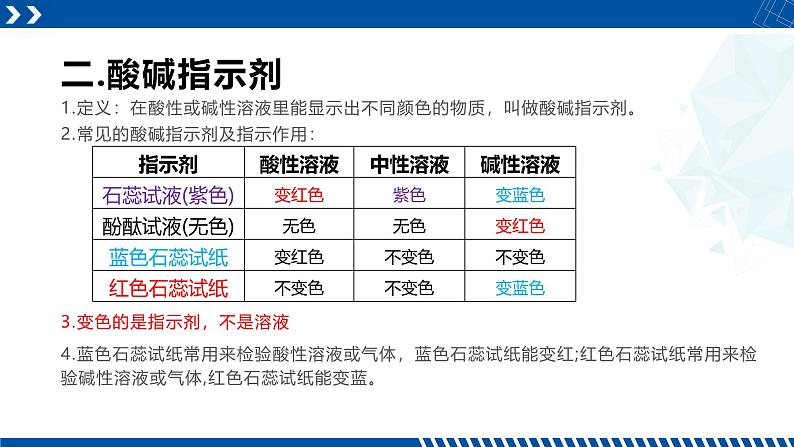 二.酸碱指示剂

1.定义：在酸性或碱性溶液里能显示出不同颜色的物质，叫做酸碱指示剂。

2.常见的酸碱指示剂及指示作用：

| 指示剂 | 酸性溶液 | 中性溶液 | 碱性溶液 |
|---|---|---|---|
| 石蕊试液(紫色) | 变红色 | 紫色 | 变蓝色 |
| 酚酞试液(无色) | 无色 | 无色 | 变红色 |
| 蓝色石蕊试纸 | 变红色 | 不变色 | 不变色 |
| 红色石蕊试纸 | 不变色 | 不变色 | 变蓝色 |

3.变色的是指示剂，不是溶液

4.蓝色石蕊试纸常用来检验酸性溶液或气体，蓝色石蕊试纸能变红;红色石蕊试纸常用来检验碱性溶液或气体,红色石蕊试纸能变蓝。